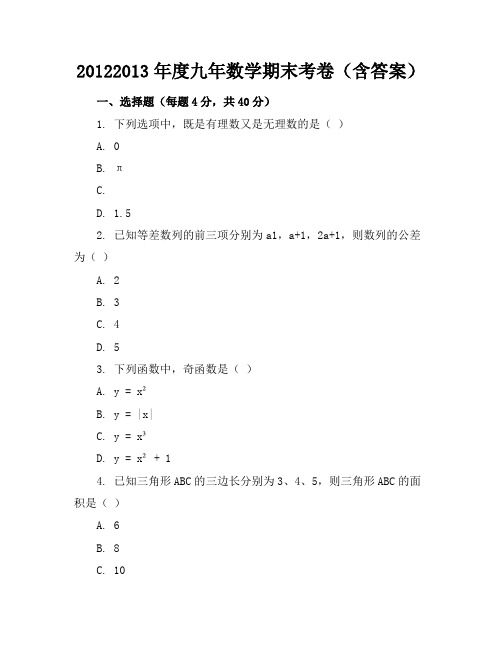 20122013年度九年数学期末考卷（含答案）

一、选择题（每题4分，共40分）

1. 下列选项中，既是有理数又是无理数的是（ ）

A. 0

B. π

C.

D. 1.5

2. 已知等差数列的前三项分别为a1，a+1，2a+1，则数列的公差为（ ）

A. 2

B. 3

C. 4

D. 5

3. 下列函数中，奇函数是（ ）

A. $y = x^2$

B. $y = |x|$

C. $y = x^3$

D. $y = x^2 + 1$

4. 已知三角形ABC的三边长分别为3、4、5，则三角形ABC的面积是（ ）

A. 6

B. 8

C. 10